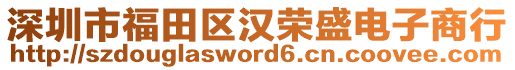 深圳市福田区汉荣盛电子商行
http://szdouglasword6.cn.coovee.com